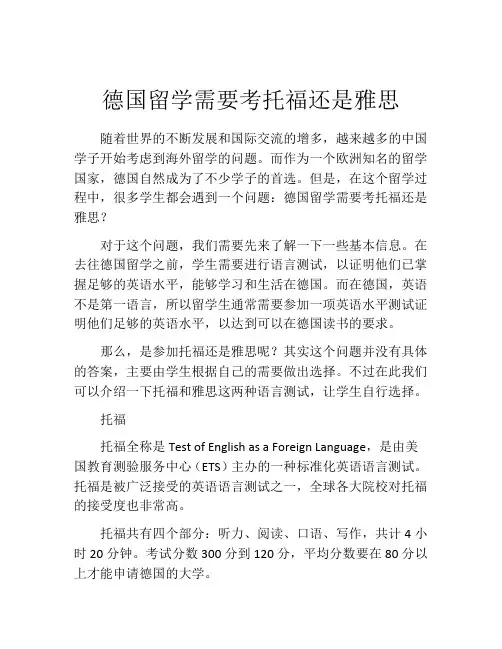 德国留学需要考托福还是雅思

随着世界的不断发展和国际交流的增多，越来越多的中国学子开始考虑到海外留学的问题。而作为一个欧洲知名的留学国家，德国自然成为了不少学子的首选。但是，在这个留学过程中，很多学生都会遇到一个问题：德国留学需要考托福还是雅思？

对于这个问题，我们需要先来了解一下一些基本信息。在去往德国留学之前，学生需要进行语言测试，以证明他们已掌握足够的英语水平，能够学习和生活在德国。而在德国，英语不是第一语言，所以留学生通常需要参加一项英语水平测试证明他们足够的英语水平，以达到可以在德国读书的要求。

那么，是参加托福还是雅思呢？其实这个问题并没有具体的答案，主要由学生根据自己的需要做出选择。不过在此我们可以介绍一下托福和雅思这两种语言测试，让学生自行选择。

托福

托福全称是 Test of English as a Foreign Language，是由美国教育测验服务中心（ETS）主办的一种标准化英语语言测试。托福是被广泛接受的英语语言测试之一，全球各大院校对托福的接受度也非常高。

托福共有四个部分：听力、阅读、口语、写作，共计 4 小时 20 分钟。考试分数 300 分到 120 分，平均分数要在 80 分以上才能申请德国的大学。